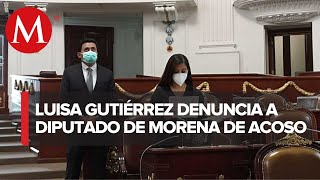 M

LUISA GUTIÉRREZ DENUNCIA A DIPUTADO DE MORENA DE ACOSO